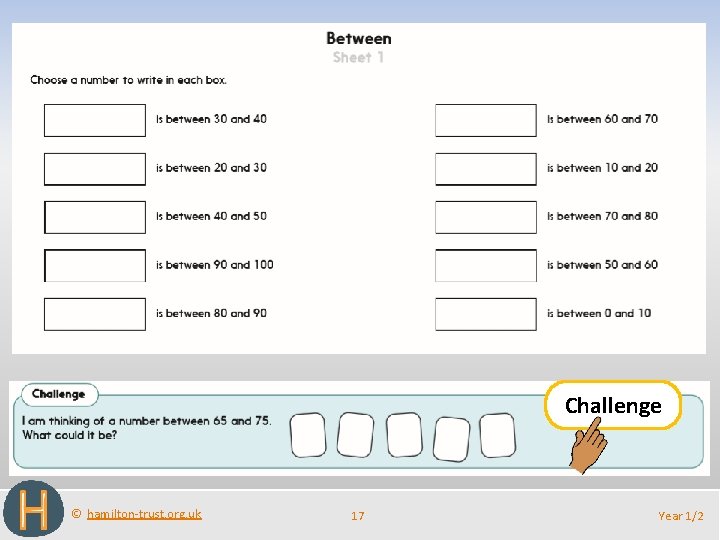 Between
Sheet 1

Choose a number to write in each box.

is between 30 and 40

is between 20 and 30

is between 40 and 50

is between 90 and 100

is between 80 and 90

is between 60 and 70

is between 10 and 20

is between 70 and 80

is between 50 and 60

is between 0 and 10

Challenge

I am thinking of a number between 65 and 75. What could it be?

Challenge

H

© hamilton-trust.org.uk

17

Year 1/2